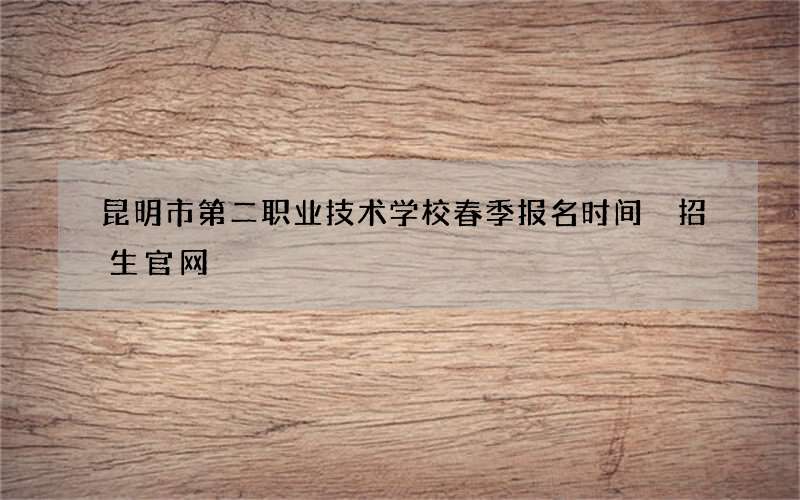 昆明市第二职业技术学校春季报名时间 招生官网